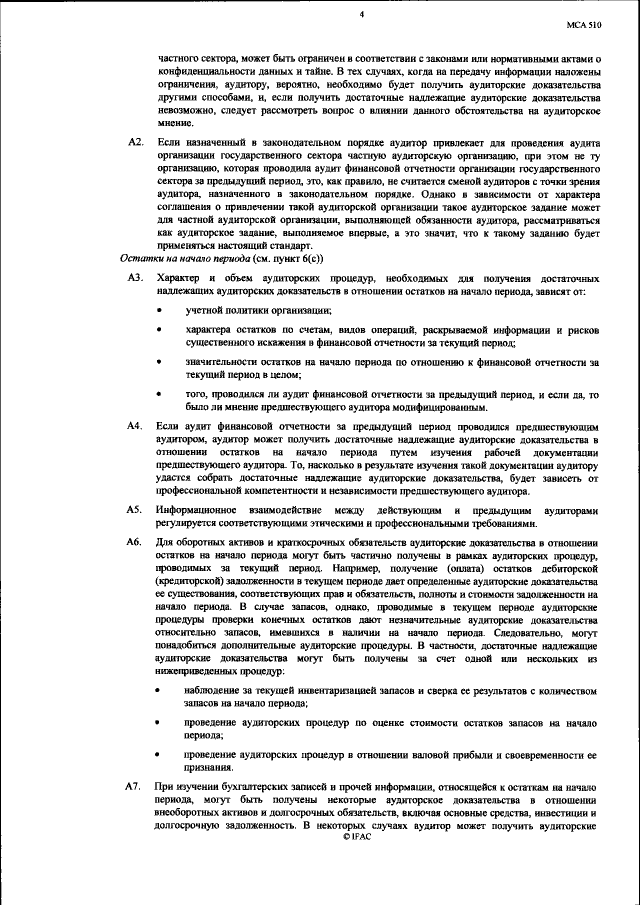 4

МСА 510

частного сектора, может быть ограничен в соответствии с законами или нормативными актами о конфиденциальности данных и тайне. В тех случаях, когда на передачу информации наложены ограничения, аудитору, вероятно, необходимо будет получить аудиторские доказательства другими способами, и, если получить достаточные надлежащие аудиторские доказательства невозможно, следует рассмотреть вопрос о влиянии данного обстоятельства на аудиторское мнение.

А2. Если назначенный в законодательном порядке аудитор привлекает для проведения аудита организации государственного сектора частную аудиторскую организацию, при этом не ту организацию, которая проводила аудит финансовой отчетности организации государственного сектора за предыдущий период, это, как правило, не считается сменой аудиторов с точки зрения аудитора, назначенного в законодательном порядке. Однако в зависимости от характера соглашения о привлечении такой аудиторской организации такое аудиторское задание может для частной аудиторской организации, выполняющей обязанности аудитора, рассматриваться как аудиторское задание, выполняемое впервые, а это значит, что к такому заданию будет применяться настоящий стандарт.

Остатки на начало периода (см. пункт 6(с))

А3. Характер и объем аудиторских процедур, необходимых для получения достаточных надлежащих аудиторских доказательств в отношении остатков на начало периода, зависят от:

• учетной политики организации;

• характера остатков по счетам, видов операций, раскрываемой информации и рисков существенного искажения в финансовой отчетности за текущий период;

• значительности остатков на начало периода по отношению к финансовой отчетности за текущий период в целом;

• того, проводился ли аудит финансовой отчетности за предыдущий период, и если да, то было ли мнение предшествующего аудитора модифицированным.

А4. Если аудит финансовой отчетности за предыдущий период проводился предшествующим аудитором, аудитор может получить достаточные надлежащие аудиторские доказательства в отношении остатков на начало периода путем изучения рабочей документации предшествующего аудитора. То, насколько в результате изучения такой документации аудитору удастся собрать достаточные надлежащие аудиторские доказательства, будет зависеть от профессиональной компетентности и независимости предшествующего аудитора.

А5. Информационное взаимодействие между действующим и предыдущим аудиторами регулируется соответствующими этическими и профессиональными требованиями.

А6. Для оборотных активов и краткосрочных обязательств аудиторские доказательства в отношении остатков на начало периода могут быть частично получены в рамках аудиторских процедур, проводимых за текущий период. Например, получение (оплата) остатков дебиторской (кредиторской) задолженности в текущем периоде дает определенные аудиторские доказательства ее существования, соответствующих прав и обязательств, полноты и стоимости задолженности на начало периода. В случае запасов, однако, проводимые в текущем периоде аудиторские процедуры проверки конечных остатков дают незначительные аудиторские доказательства относительно запасов, имевшихся в наличии на начало периода. Следовательно, могут понадобиться дополнительные аудиторские процедуры. В частности, достаточные надлежащие аудиторские доказательства могут быть получены за счет одной или нескольких из нижеприведенных процедур:

• наблюдение за текущей инвентаризацией запасов и сверка ее результатов с количеством запасов на начало периода;

• проведение аудиторских процедур по оценке стоимости остатков запасов на начало периода;

• проведение аудиторских процедур в отношении валовой прибыли и своевременности ее признания.

А7. При изучении бухгалтерских записей и прочей информации, относящейся к остаткам на начало периода, могут быть получены некоторые аудиторское доказательства в отношении внеоборотных активов и долгосрочных обязательств, включая основные средства, инвестиции и долгосрочную задолженность. В некоторых случаях аудитор может получить аудиторские

© IFAC